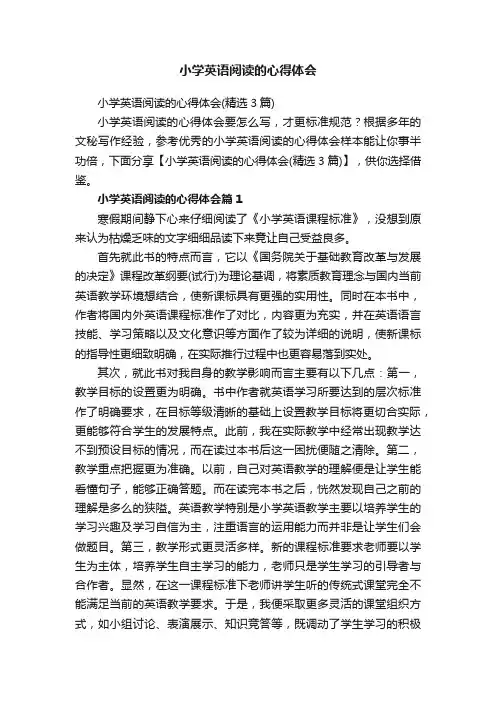 小学英语阅读的心得体会

小学英语阅读的心得体会(精选3篇)

小学英语阅读的心得体会要怎么写，才更标准规范？根据多年的文秘写作经验，参考优秀的小学英语阅读的心得体会样本能让你事半功倍，下面分享【小学英语阅读的心得体会(精选3篇)】，供你选择借鉴。

小学英语阅读的心得体会篇1

寒假期间静下心来仔细阅读了《小学英语课程标准》，没想到原来认为枯燥乏味的文字细细品读下来竟让自己受益良多。

首先就此书的特点而言，它以《国务院关于基础教育改革与发展的决定》课程改革纲要(试行)为理论基调，将素质教育理念与国内当前英语教学环境想结合，使新课标具有更强的实用性。同时在本书中，作者将国内外英语课程标准作了对比，内容更为充实，并在英语语言技能、学习策略以及文化意识等方面作了较为详细的说明，使新课标的指导性更细致明确，在实际推行过程中也更容易落到实处。

其次，就此书对我自身的教学影响而言主要有以下几点：第一，教学目标的设置更为明确。书中作者就英语学习所要达到的层次标准作了明确要求，在目标等级清晰的基础上设置教学目标将更切合实际，更能够符合学生的发展特点。此前，我在实际教学中经常出现教学达不到预设目标的情况，而在读过本书后这一困扰便随之清除。第二，教学重点把握更为准确。以前，自己对英语教学的理解便是让学生能看懂句子，能够正确答题。而在读完本书之后，恍然发现自己之前的理解是多么的狭隘。英语教学特别是小学英语教学主要以培养学生的学习兴趣及学习自信为主，注重语言的运用能力而并非是让学生们会做题目。第三，教学形式更灵活多样。新的课程标准要求老师要以学生为主体，培养学生自主学习的能力，老师只是学生学习的引导者与合作者。显然，在这一课程标准下老师讲学生听的传统式课堂完全不能满足当前的英语教学要求。于是，我便采取更多灵活的课堂组织方式，如小组讨论、表演展示、知识竞答等，既调动了学生学习的积极